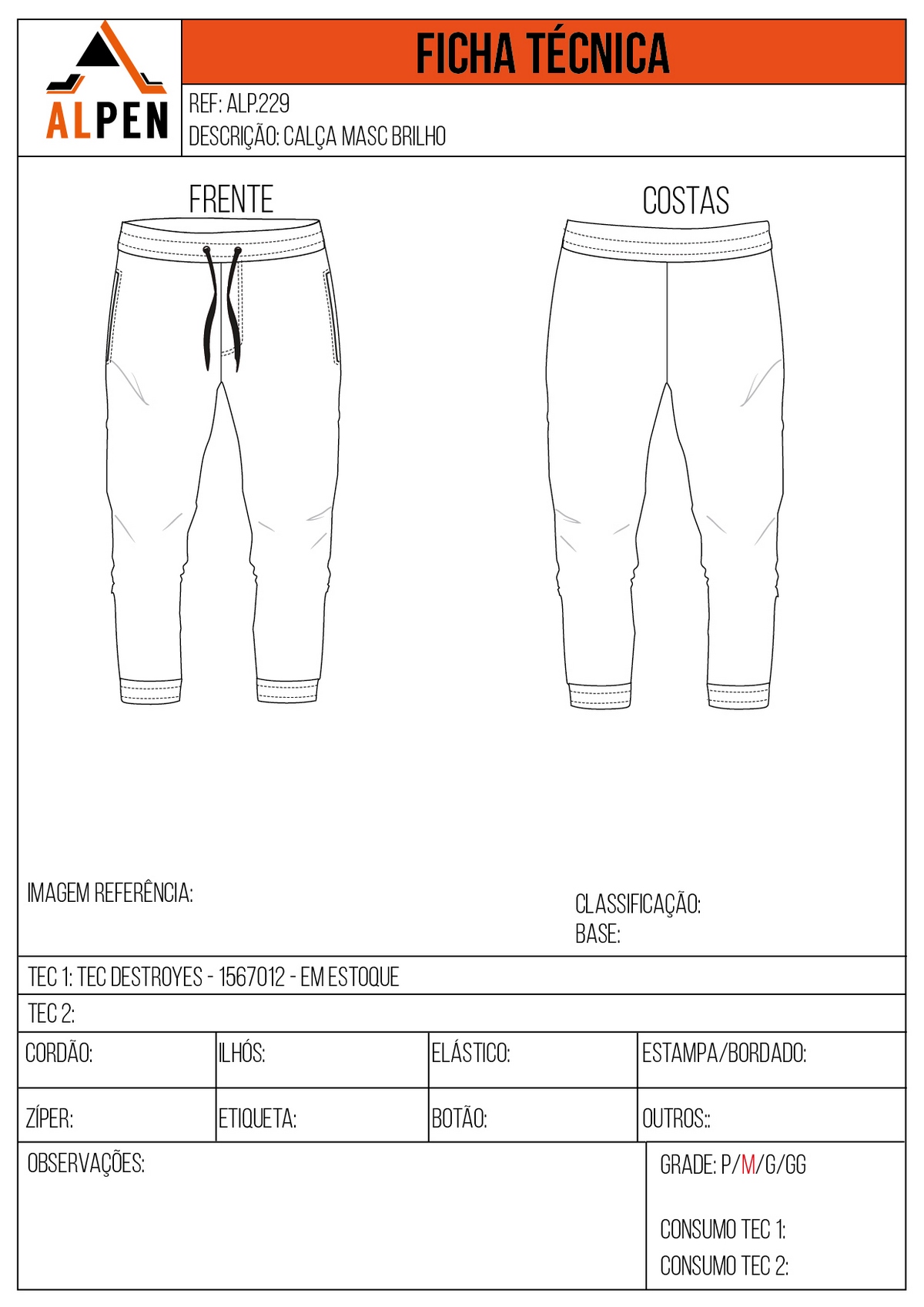 ALPEN

FICHA TÉCNICA

REF: ALP.229
DESCRIÇÃO: CALÇA MASC BRILHO

FRENTE

COSTAS

IMAGEM REFERÊNCIA:

CLASSIFICAÇÃO:
BASE:

TEC 1: TEC DESTROYES - 1567012 - EM ESTOQUE

TEC 2:

| CORDÃO: | ILHÓS: | ELÁSTICO: | ESTAMPA/BORDADO: |
|---|---|---|---|
| ZÍPER: | ETIQUETA: | BOTÃO: | OUTROS:: |

OBSERVAÇÕES:

GRADE: P/M/G/GG

CONSUMO TEC 1:
CONSUMO TEC 2: